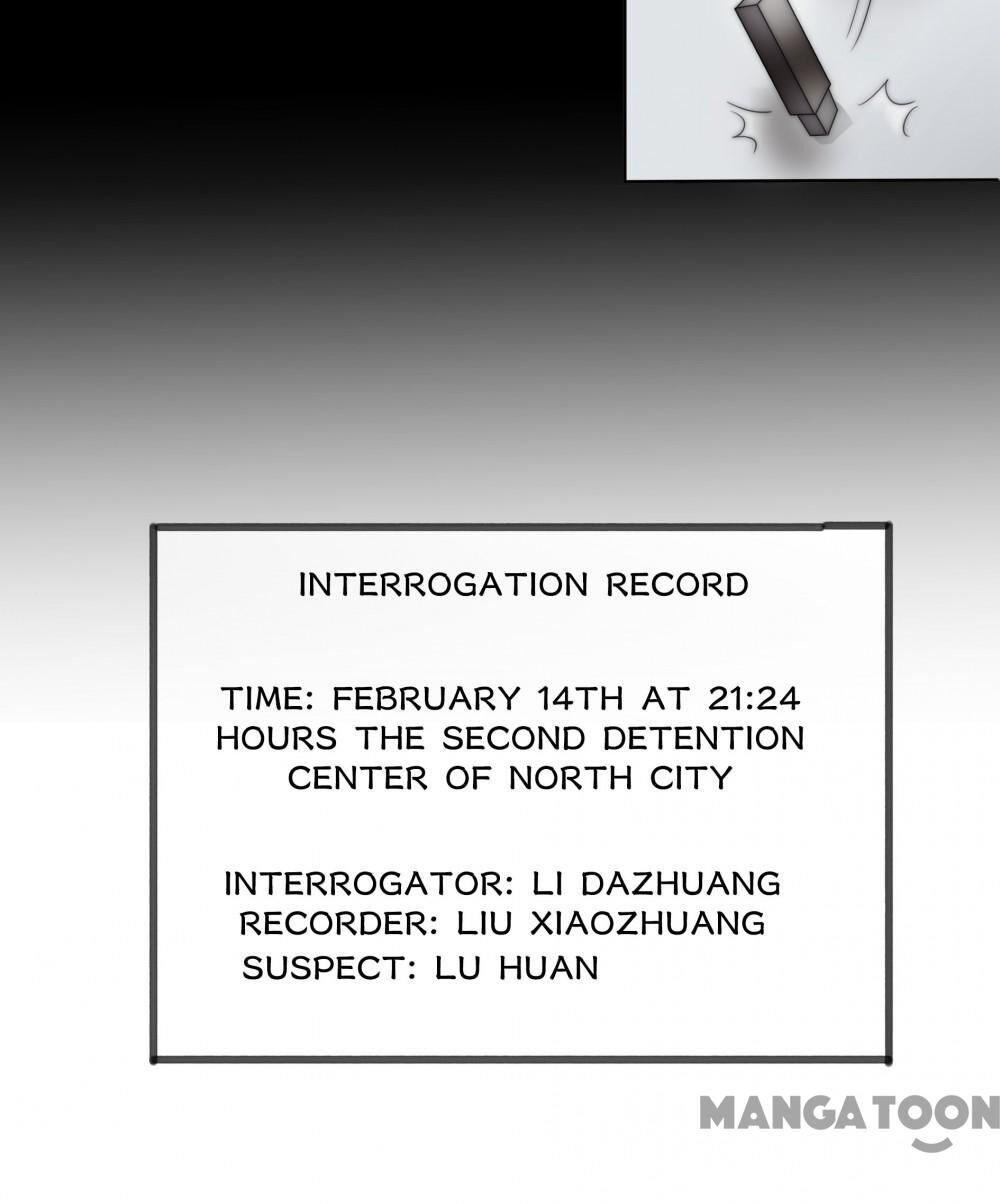 INTERROGATION RECORD

TIME: FEBRUARY 14TH AT 21:24 HOURS THE SECOND DETENTION CENTER OF NORTH CITY

INTERROGATOR: LI DAZHUANG
RECORDER: LIU XIAOZHUANG
SUSPECT: LU HUAN

MANGATOON